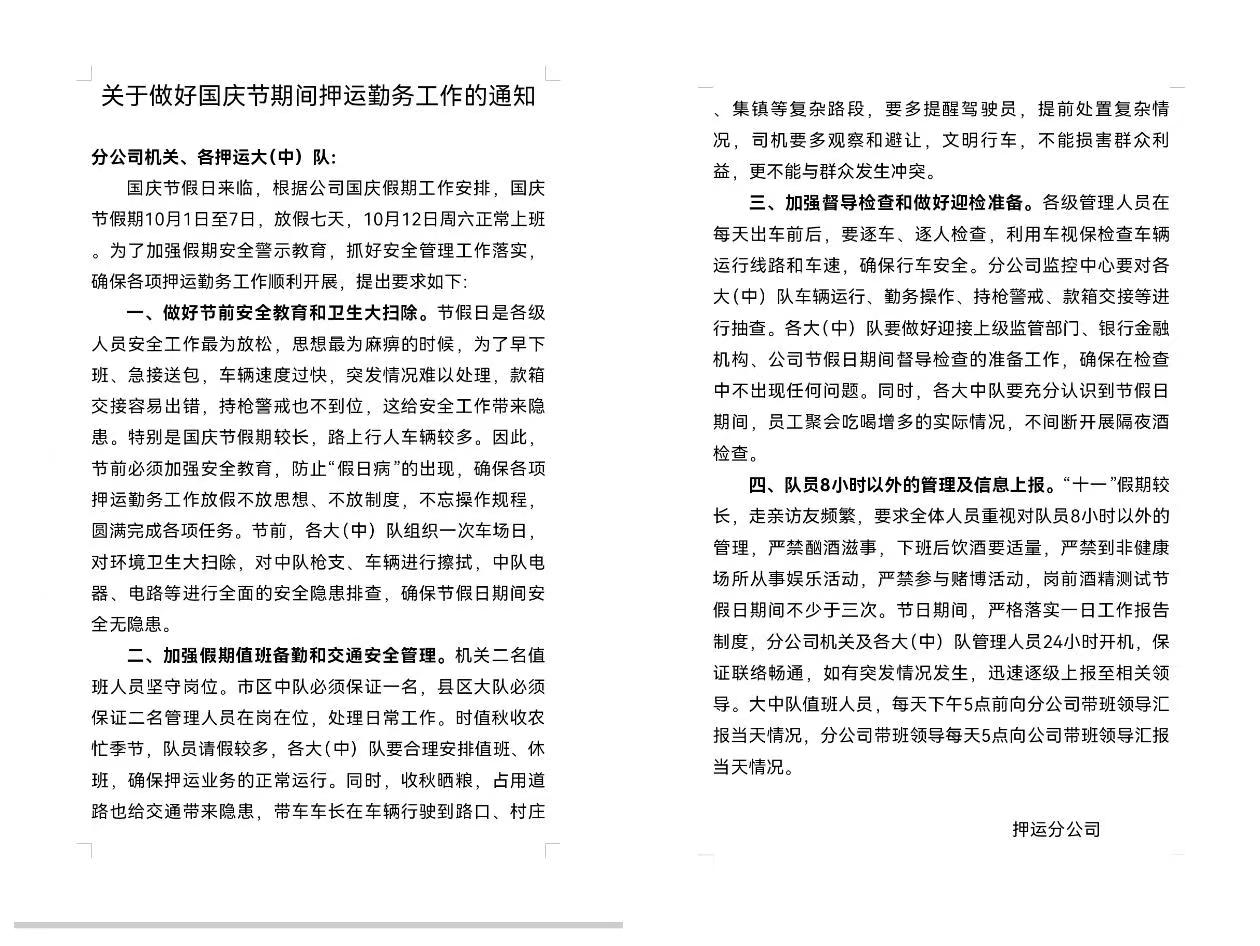 关于做好国庆节期间押运勤务工作的通知

分公司机关、各押运大(中)队:

国庆节假日来临，根据公司国庆假期工作安排，国庆节假期10月1日至7日，放假七天，10月12日周六正常上班。为了加强假期安全警示教育，抓好安全管理工作落实，确保各项押运勤务工作顺利开展，提出要求如下:

一、做好节前安全教育和卫生大扫除。节假日是各级人员安全工作最为放松，思想最为麻痹的时候，为了早下班、急接送包，车辆速度过快，突发情况难以处理，款箱交接容易出错，持枪警戒也不到位，这给安全工作带来隐患。特别是国庆节假期较长，路上行人车辆较多。因此，节前必须加强安全教育，防止“假日病”的出现，确保各项押运勤务工作放假不放思想、不放制度，不忘操作规程，圆满完成各项任务。节前，各大(中)队组织一次车场日，对环境卫生大扫除，对中队枪支、车辆进行擦拭，中队电器、电路等进行全面的安全隐患排查，确保节假日期间安全无隐患。

二、加强假期值班备勤和交通安全管理。机关二名值班人员坚守岗位。市区中队必须保证一名，县区大队必须保证二名管理人员在岗在位，处理日常工作。时值秋收农忙季节，队员请假较多，各大(中)队要合理安排值班、休班，确保押运业务的正常运行。同时，收秋晒粮，占用道路也给交通带来隐患，带车车长在车辆行驶到路口、村庄、集镇等复杂路段，要多提醒驾驶员，提前处置复杂情况，司机要多观察和避让，文明行车，不能损害群众利益，更不能与群众发生冲突。

三、加强督导检查和做好迎检准备。各级管理人员在每天出车前后，要逐车、逐人检查，利用车视保检查车辆运行线路和车速，确保行车安全。分公司监控中心要对各大(中)队车辆运行、勤务操作、持枪警戒、款箱交接等进行抽查。各大(中)队要做好迎接上级监管部门、银行金融机构、公司节假日期间督导检查的准备工作，确保在检查中不出现任何问题。同时，各大中队要充分认识到节假日期间，员工聚会吃喝增多的实际情况，不间断开展隔夜酒检查。

四、队员8小时以外的管理及信息上报。“十一”假期较长，走亲访友频繁，要求全体人员重视对队员8小时以外的管理，严禁酗酒滋事，下班后饮酒要适量，严禁到非健康场所从事娱乐活动，严禁参与赌博活动，岗前酒精测试节假日期间不少于三次。节日期间，严格落实一日工作报告制度，分公司机关及各大(中)队管理人员24小时开机，保证联络畅通，如有突发情况发生，迅速逐级上报至相关领导。大中队值班人员，每天下午5点前向分公司带班领导汇报当天情况，分公司带班领导每天5点向公司带班领导汇报当天情况。

押运分公司